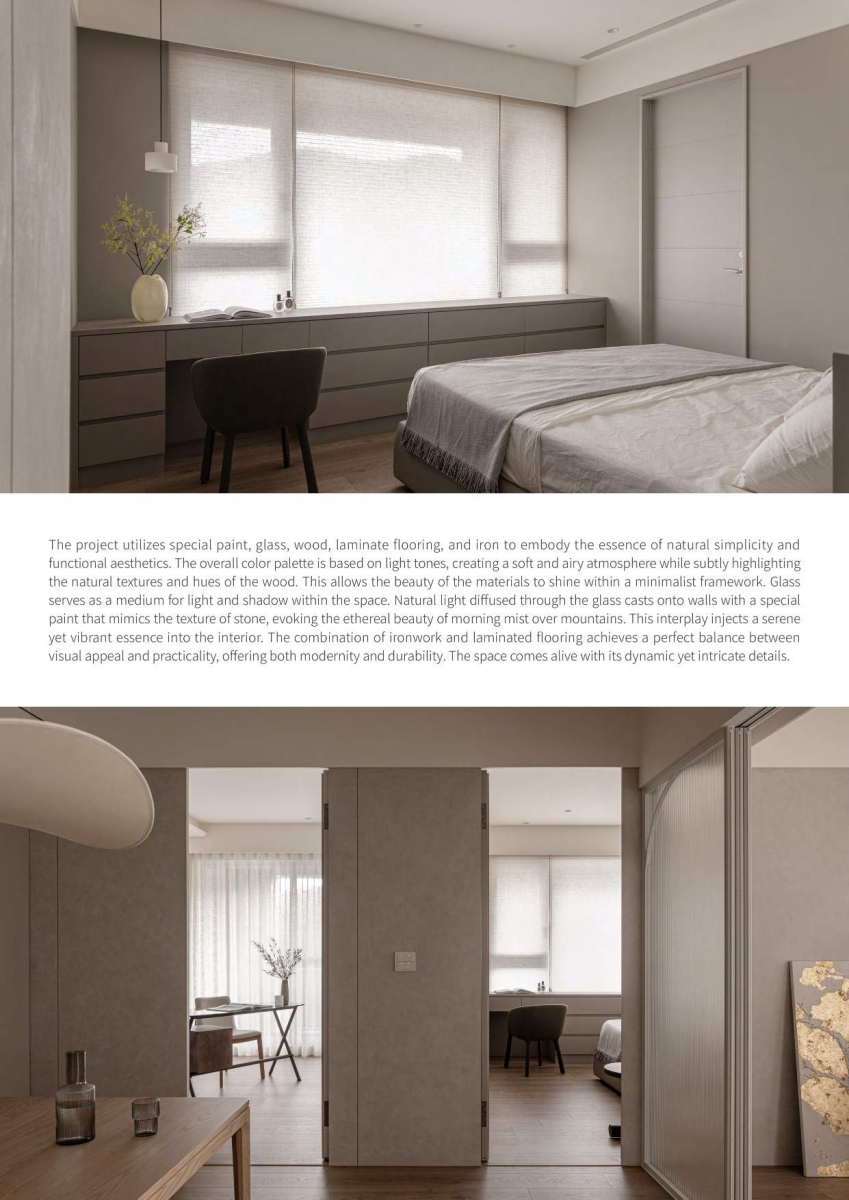 The project utilizes special paint, glass, wood, laminate flooring, and iron to embody the essence of natural simplicity and functional aesthetics. The overall color palette is based on light tones, creating a soft and airy atmosphere while subtly highlighting the natural textures and hues of the wood. This allows the beauty of the materials to shine within a minimalist framework. Glass serves as a medium for light and shadow within the space. Natural light diffused through the glass casts onto walls with a special paint that mimics the texture of stone, evoking the ethereal beauty of morning mist over mountains. This interplay injects a serene yet vibrant essence into the interior. The combination of ironwork and laminated flooring achieves a perfect balance between visual appeal and practicality, offering both modernity and durability. The space comes alive with its dynamic yet intricate details.